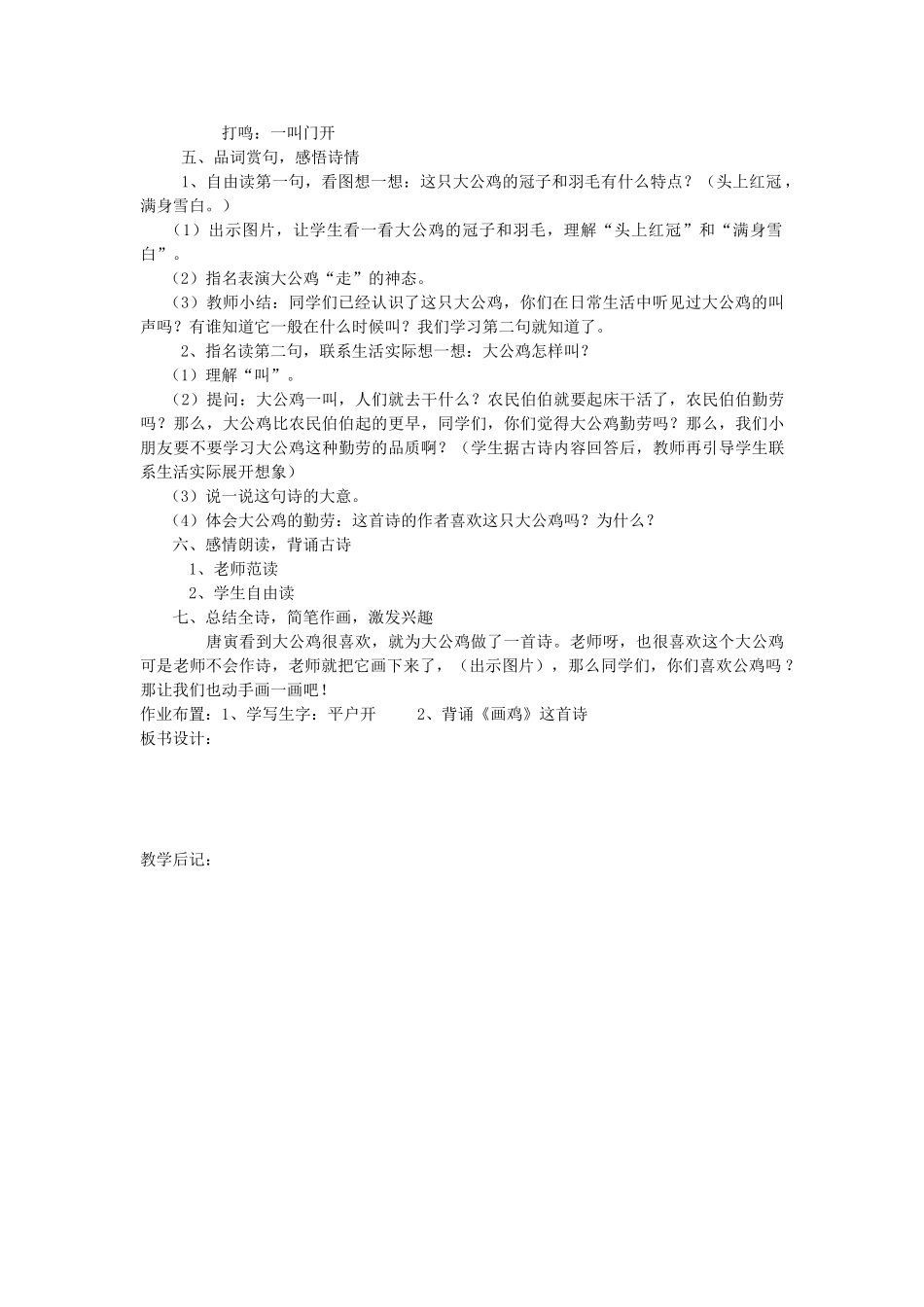 打鸣：一叫门开

五、品词赏句，感悟诗情

1、自由读第一句，看图想一想：这只大公鸡的冠子和羽毛有什么特点？（头上红冠，满身雪白。）

（1）出示图片，让学生看一看大公鸡的冠子和羽毛，理解“头上红冠”和“满身雪白”。

（2）指名表演大公鸡“走”的神态。

（3）教师小结：同学们已经认识了这只大公鸡，你们在日常生活中听见过大公鸡的叫声吗？有谁知道它一般在什么时候叫？我们学习第二句就知道了。

2、指名读第二句，联系生活实际想一想：大公鸡怎样叫？

（1）理解“叫”。

（2）提问：大公鸡一叫，人们就去干什么？农民伯伯就要起床干活了，农民伯伯勤劳吗？那么，大公鸡比农民伯伯起的更早，同学们，你们觉得大公鸡勤劳吗？那么，我们小朋友要不要学习大公鸡这种勤劳的品质啊？（学生据古诗内容回答后，教师再引导学生联系生活实际展开想象）

（3）说一说这句诗的大意。

（4）体会大公鸡的勤劳：这首诗的作者喜欢这只大公鸡吗？为什么？

六、感情朗读，背诵古诗

1、老师范读

2、学生自由读

七、总结全诗，简笔作画，激发兴趣

唐寅看到大公鸡很喜欢，就为大公鸡做了一首诗。老师呀，也很喜欢这个大公鸡可是老师不会作诗，老师就把它画下来了，（出示图片），那么同学们，你们喜欢公鸡吗？那让我们也动手画一画吧！

作业布置：1、学写生字：平户开　　2、背诵《画鸡》这首诗

板书设计：

教学后记：